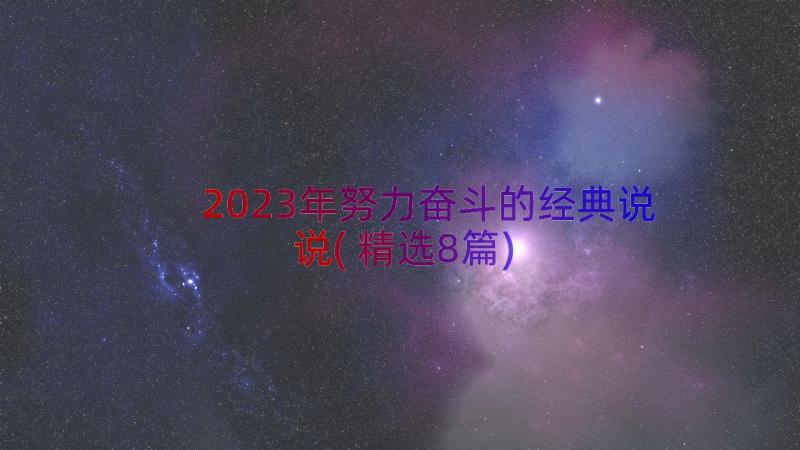 2023年努力奋斗的经典说说(精选8篇)